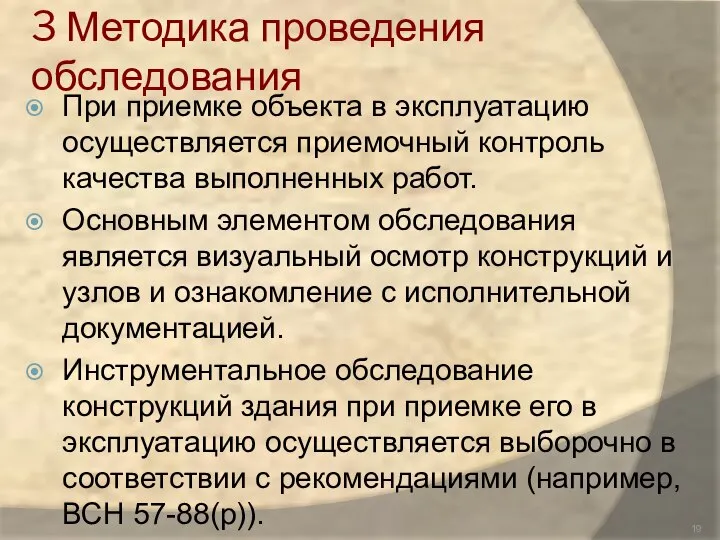 3 Методика проведения обследования

При приемке объекта в эксплуатацию осуществляется приемочный контроль качества выполненных работ.

Основным элементом обследования является визуальный осмотр конструкций и узлов и ознакомление с исполнительной документацией.

Инструментальное обследование конструкций здания при приемке его в эксплуатацию осуществляется выборочно в соответствии с рекомендациями (например, ВСН 57-88(р)).

19